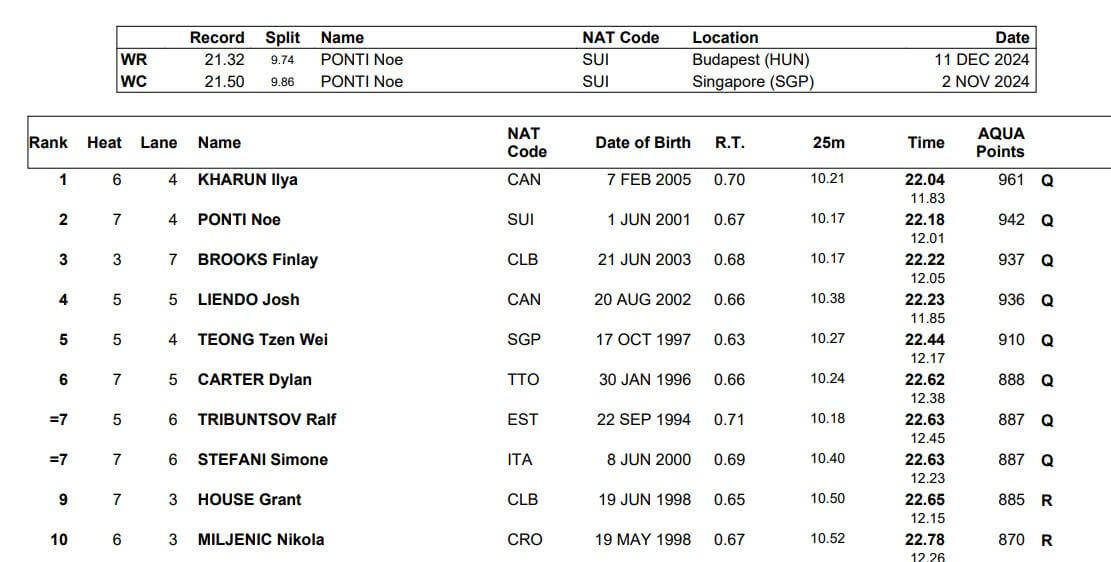 | | Record | Split | Name | NAT Code | Location | Date |
|---|---|---|---|---|---|---|
| WR | 21.32 | 9.74 | PONTI Noe | SUI | Budapest (HUN) | 11 DEC 2024 |
| WC | 21.50 | 9.86 | PONTI Noe | SUI | Singapore (SGP) | 2 NOV 2024 |

| Rank | Heat | Lane | Name | NAT Code | Date of Birth | R.T. | 25m | Time | AQUA Points | |
|---|---|---|---|---|---|---|---|---|---|---|
| 1 | 6 | 4 | KHARUN Ilya | CAN | 7 FEB 2005 | 0.70 | 10.21 | 22.04 11.83 | 961 | Q |
| 2 | 7 | 4 | PONTI Noe | SUI | 1 JUN 2001 | 0.67 | 10.17 | 22.18 12.01 | 942 | Q |
| 3 | 3 | 7 | BROOKS Finlay | CLB | 21 JUN 2003 | 0.68 | 10.17 | 22.22 12.05 | 937 | Q |
| 4 | 5 | 5 | LIENDO Josh | CAN | 20 AUG 2002 | 0.66 | 10.38 | 22.23 11.85 | 936 | Q |
| 5 | 5 | 4 | TEONG Tzen Wei | SGP | 17 OCT 1997 | 0.63 | 10.27 | 22.44 12.17 | 910 | Q |
| 6 | 7 | 5 | CARTER Dylan | TTO | 30 JAN 1996 | 0.66 | 10.24 | 22.62 12.38 | 888 | Q |
| =7 | 5 | 6 | TRIBUNTSOV Ralf | EST | 22 SEP 1994 | 0.71 | 10.18 | 22.63 12.45 | 887 | Q |
| =7 | 7 | 6 | STEFANI Simone | ITA | 8 JUN 2000 | 0.69 | 10.40 | 22.63 12.23 | 887 | Q |
| 9 | 7 | 3 | HOUSE Grant | CLB | 19 JUN 1998 | 0.65 | 10.50 | 22.65 12.15 | 885 | R |
| 10 | 6 | 3 | MILJENIC Nikola | CRO | 19 MAY 1998 | 0.67 | 10.52 | 22.78 12.26 | 870 | R |